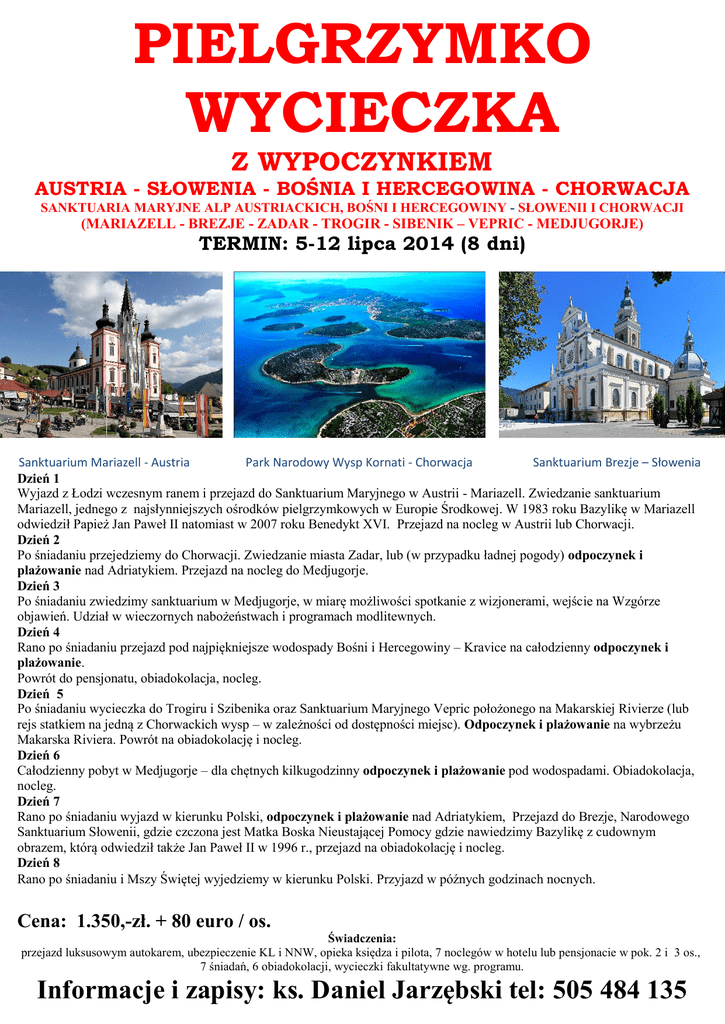 PIELGRZYMKO WYCIECZKA

Z WYPOCZYNKIEM

AUSTRIA - SŁOWENIA - BOŚNIA I HERCEGOWINA - CHORWACJA

SANKTUARIA MARYJNE ALP AUSTRIACKICH, BOŚNI I HERCEGOWINY - SŁOWENII I CHORWACJI (MARIAZELL - BREZJE - ZADAR - TROGIR - SIBENIK – VEPRIC - MEDJUGORJE)

TERMIN: 5-12 lipca 2014 (8 dni)

Sanktuarium Mariazell - Austria

Park Narodowy Wysp Kornati - Chorwacja

Sanktuarium Brezje – Słowenia

Dzień 1
Wyjazd z Łodzi wczesnym ranem i przejazd do Sanktuarium Maryjnego w Austrii - Mariazell. Zwiedzanie sanktuarium Mariazell, jednego z najsłynniejszych ośrodków pielgrzymkowych w Europie Środkowej. W 1983 roku Bazylikę w Mariazell odwiedził Papież Jan Paweł II natomiast w 2007 roku Benedykt XVI. Przejazd na nocleg w Austrii lub Chorwacji.

Dzień 2
Po śniadaniu przejedziemy do Chorwacji. Zwiedzanie miasta Zadar, lub (w przypadku ładnej pogody) odpoczynek i plażowanie nad Adriatykiem. Przejazd na nocleg do Medjugorje.

Dzień 3
Po śniadaniu zwiedzimy sanktuarium w Medjugorje, w miarę możliwości spotkanie z wizjonerami, wejście na Wzgórze objawień. Udział w wieczornych nabożeństwach i programach modlitewnych.

Dzień 4
Rano po śniadaniu przejazd pod najpiękniejsze wodospady Bośni i Hercegowiny – Kravice na całodzienny odpoczynek i plażowanie.
Powrót do pensjonatu, obiadokolacja, nocleg.

Dzień 5
Po śniadaniu wycieczka do Trogiru i Szibenika oraz Sanktuarium Maryjnego Vepric położonego na Makarskiej Rivierze (lub rejs statkiem na jedną z Chorwackich wysp – w zależności od dostępności miejsc). Odpoczynek i plażowanie na wybrzeżu Makarska Riviera. Powrót na obiadokolację i nocleg.

Dzień 6
Całodzienny pobyt w Medjugorje – dla chętnych kilkugodzinny odpoczynek i plażowanie pod wodospadami. Obiadokolacja, nocleg.

Dzień 7
Rano po śniadaniu wyjazd w kierunku Polski, odpoczynek i plażowanie nad Adriatykiem, Przejazd do Brezje, Narodowego Sanktuarium Słowenii, gdzie czczona jest Matka Boska Nieustającej Pomocy gdzie nawiedzimy Bazylikę z cudownym obrazem, którą odwiedził także Jan Paweł II w 1996 r., przejazd na obiadokolację i nocleg.

Dzień 8
Rano po śniadaniu i Mszy Świętej wyjedziemy w kierunku Polski. Przyjazd w późnych godzinach nocnych.

Cena: 1.350,-zł. + 80 euro / os.

Świadczenia:
przejazd luksusowym autokarem, ubezpieczenie KL i NNW, opieka księdza i pilota, 7 noclegów w hotelu lub pensjonacie w pok. 2 i 3 os., 7 śniadań, 6 obiadokolacji, wycieczki fakultatywne wg. programu.

Informacje i zapisy: ks. Daniel Jarzębski tel: 505 484 135